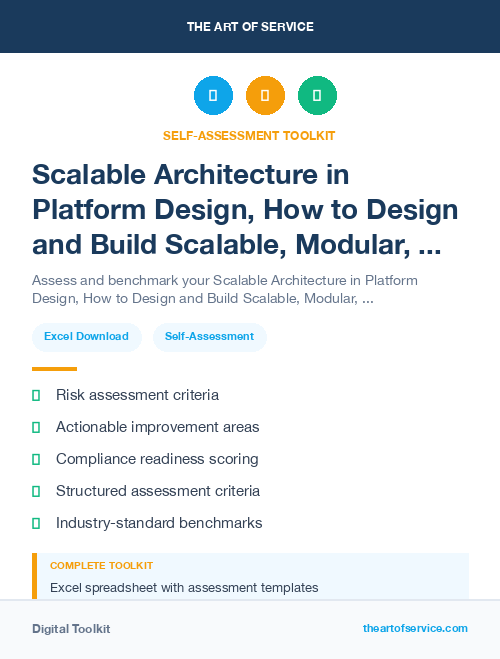 THE ART OF SERVICE

SELF-ASSESSMENT TOOLKIT

Scalable Architecture in Platform Design, How to Design and Build Scalable, Modular, ...

Assess and benchmark your Scalable Architecture in Platform Design, How to Design and Build Scalable, Modular, ...

Excel Download

Self-Assessment

Risk assessment criteria

Actionable improvement areas

Compliance readiness scoring

Structured assessment criteria

Industry-standard benchmarks

COMPLETE TOOLKIT

Excel spreadsheet with assessment templates

Digital Toolkit

theartofservice.com